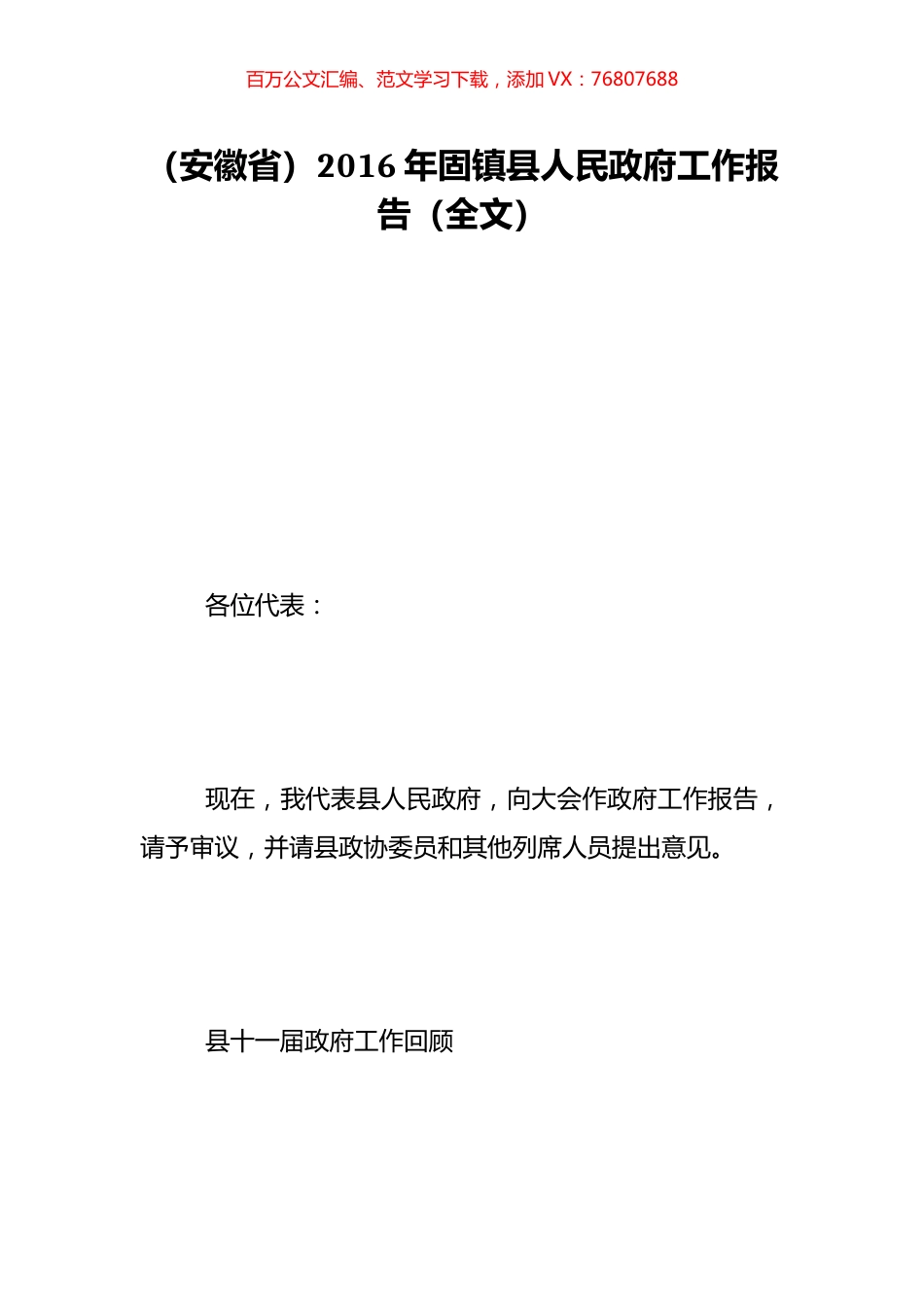 百万公文汇编、范文学习下载，添加 VX：76807688

（安徽省）2016 年固镇县人民政府工作报告（全文）

各位代表：

现在，我代表县人民政府，向大会作政府工作报告，请予审议，并请县政协委员和其他列席人员提出意见。

县十一届政府工作回顾